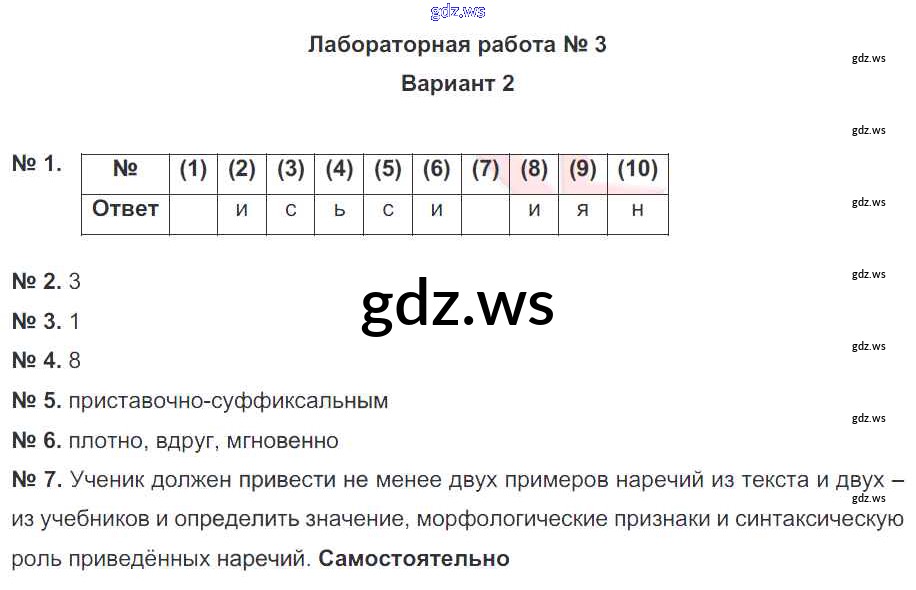 Лабораторная работа № 3

Вариант 2

№ 1.

| № | (1) | (2) | (3) | (4) | (5) | (6) | (7) | (8) | (9) | (10) |
|---|---|---|---|---|---|---|---|---|---|---|
| Ответ |  | и | с | ь | с | и |  | и | я | н |

№ 2. 3

№ 3. 1

№ 4. 8

№ 5. приставочно-суффиксальным

№ 6. плотно, вдруг, мгновенно

№ 7. Ученик должен привести не менее двух примеров наречий из текста и двух – из учебников и определить значение, морфологические признаки и синтаксическую роль приведённых наречий. Самостоятельно

gdz.ws